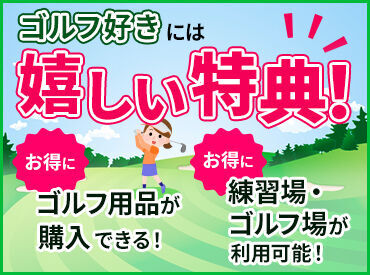 ゴルフ好きには

嬉しい特典!

お得に

ゴルフ用品が購入できる!

お得に

練習場・ゴルフ場が利用可能!